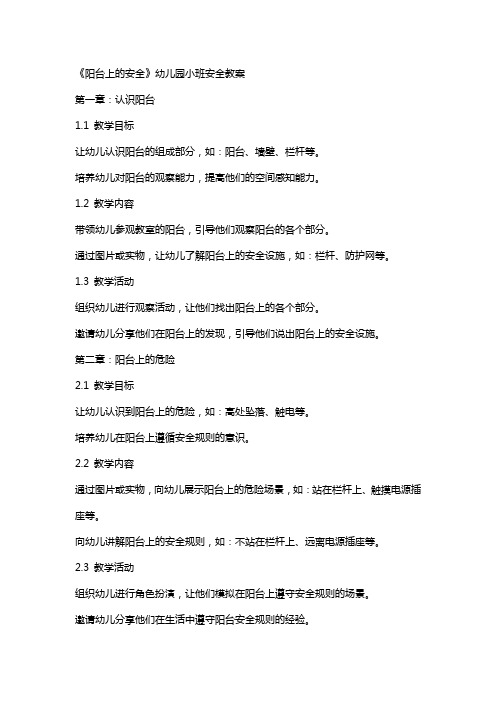 《阳台上的安全》幼儿园小班安全教案

第一章：认识阳台

1.1 教学目标

让幼儿认识阳台的组成部分，如：阳台、墙壁、栏杆等。

培养幼儿对阳台的观察能力，提高他们的空间感知能力。

1.2 教学内容

带领幼儿参观教室的阳台，引导他们观察阳台的各个部分。

通过图片或实物，让幼儿了解阳台上的安全设施，如：栏杆、防护网等。

1.3 教学活动

组织幼儿进行观察活动，让他们找出阳台上的各个部分。

邀请幼儿分享他们在阳台上的发现，引导他们说出阳台上的安全设施。

第二章：阳台上的危险

2.1 教学目标

让幼儿认识到阳台上的危险，如：高处坠落、触电等。

培养幼儿在阳台上遵循安全规则的意识。

2.2 教学内容

通过图片或实物，向幼儿展示阳台上的危险场景，如：站在栏杆上、触摸电源插座等。

向幼儿讲解阳台上的安全规则，如：不站在栏杆上、远离电源插座等。

2.3 教学活动

组织幼儿进行角色扮演，让他们模拟在阳台上遵守安全规则的场景。

邀请幼儿分享他们在生活中遵守阳台安全规则的经验。